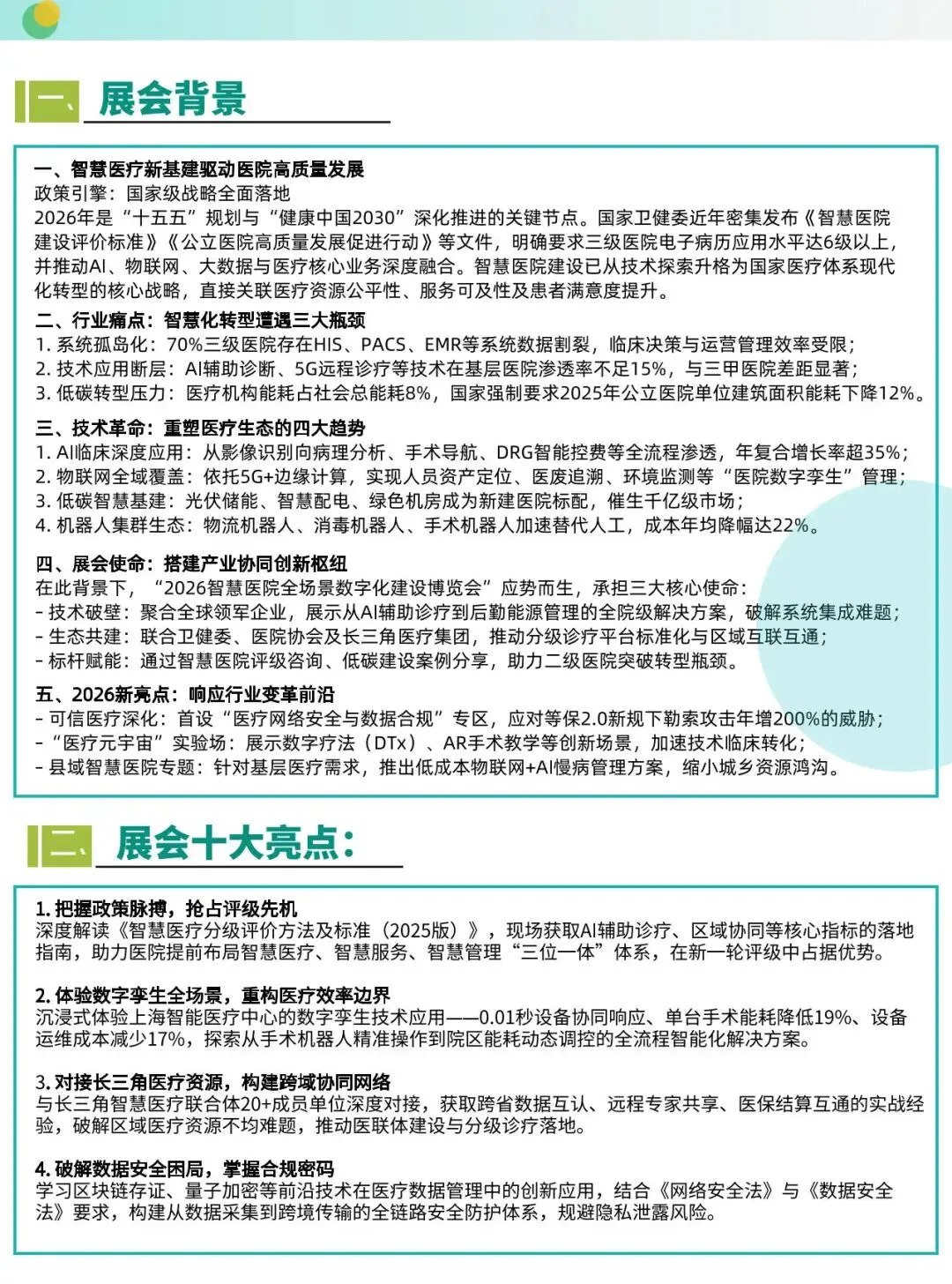 一、展会背景

一、智慧医疗新基建驱动医院高质量发展
政策引擎：国家级战略全面落地
2026年是“十五五”规划与“健康中国2030”深化推进的关键节点。国家卫健委近年密集发布《智慧医院建设评价标准》《公立医院高质量发展促进行动》等文件，明确要求三级医院电子病历应用水平达6级以上，并推动AI、物联网、大数据与医疗核心业务深度融合。智慧医院建设已从技术探索升格为国家医疗体系现代化转型的核心战略，直接关联医疗资源公平性、服务可及性及患者满意度提升。
二、行业痛点：智慧化转型遭遇三大瓶颈
1. 系统孤岛化：70%三级医院存在HIS、PACS、EMR等系统数据割裂，临床决策与运营管理效率受限；
2. 技术应用断层：AI辅助诊断、5G远程诊疗等技术在基层医院渗透率不足15%，与三甲医院差距显著；
3. 低碳转型压力：医疗机构能耗占社会总能耗8%，国家强制要求2025年公立医院单位建筑面积能耗下降12%。
三、技术革命：重塑医疗生态的四大趋势
1. AI临床深度应用：从影像识别向病理分析、手术导航、DRG智能控费等全流程渗透，年复合增长率超35%；
2. 物联网全域覆盖：依托5G+边缘计算，实现人员资产定位、医废追溯、环境监测等“医院数字孪生”管理；
3. 低碳智慧基建：光伏储能、智慧配电、绿色机房成为新建医院标配，催生千亿级市场；
4. 机器人集群生态：物流机器人、消毒机器人、手术机器人加速替代人工，成本年均降幅达22%。
四、展会使命：搭建产业协同创新枢纽
在此背景下，“2026智慧医院全场景数字化建设博览会”应势而生，承担三大核心使命：
- 技术破壁：聚合全球领军企业，展示从AI辅助诊疗到后勤能源管理的全院级解决方案，破解系统集成难题；
- 生态共建：联合卫健委、医院协会及长三角医疗集团，推动分级诊疗平台标准化与区域互联互通；
- 标杆赋能：通过智慧医院评级咨询、低碳建设案例分享，助力二级医院突破转型瓶颈。
五、2026新亮点：响应行业变革前沿
- 可信医疗深化：首设“医疗网络安全与数据合规”专区，应对等保2.0新规下勒索攻击年增200%的威胁；
- “医疗元宇宙”实验场：展示数字疗法（DTx）、AR手术教学等创新场景，加速技术临床转化；
- 县域智慧医院专题：针对基层医疗需求，推出低成本物联网+AI慢病管理方案，缩小城乡资源鸿沟。

二、展会十大亮点：

1. 把握政策脉搏，抢占评级先机
深度解读《智慧医疗分级评价方法及标准（2025版）》，现场获取AI辅助诊疗、区域协同等核心指标的落地指南，助力医院提前布局智慧医疗、智慧服务、智慧管理“三位一体”体系，在新一轮评级中占据优势。

2. 体验数字孪生全场景，重构医疗效率边界
沉浸式体验上海智能医疗中心的数字孪生技术应用——0.01秒设备协同响应、单台手术能耗降低19%、设备运维成本减少17%，探索从手术机器人精准操作到院区能耗动态调控的全流程智能化解决方案。

3. 对接长三角医疗资源，构建跨域协同网络
与长三角智慧医疗联合体20+成员单位深度对接，获取跨省数据互认、远程专家共享、医保结算互通的实战经验，破解区域医疗资源不均难题，推动医联体建设与分级诊疗落地。

4. 破解数据安全困局，掌握合规密码
学习区块链存证、量子加密等前沿技术在医疗数据管理中的创新应用，结合《网络安全法》与《数据安全法》要求，构建从数据采集到跨境传输的全链路安全防护体系，规避隐私泄露风险。